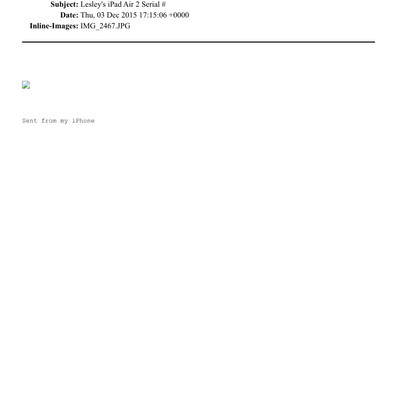 Subject: Lesley's iPad Air 2 Serial #
Date: Thu, 03 Dec 2015 17:15:06 +0000
Inline-Images: IMG_2467.JPG

Sent from my iPhone